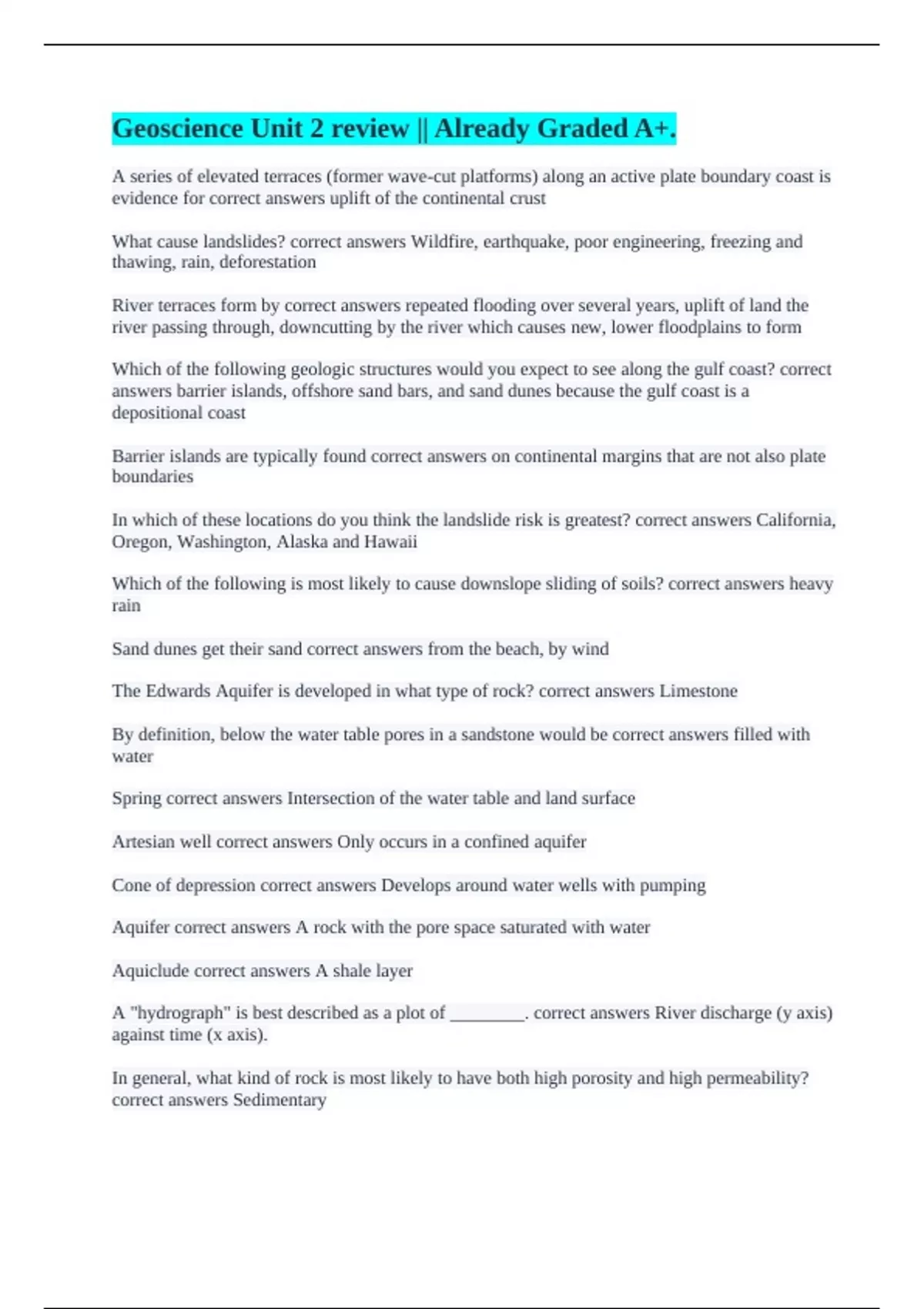 Geoscience Unit 2 review || Already Graded A+.

A series of elevated terraces (former wave-cut platforms) along an active plate boundary coast is evidence for correct answers uplift of the continental crust

What cause landslides? correct answers Wildfire, earthquake, poor engineering, freezing and thawing, rain, deforestation

River terraces form by correct answers repeated flooding over several years, uplift of land the river passing through, downcutting by the river which causes new, lower floodplains to form

Which of the following geologic structures would you expect to see along the gulf coast? correct answers barrier islands, offshore sand bars, and sand dunes because the gulf coast is a depositional coast

Barrier islands are typically found correct answers on continental margins that are not also plate boundaries

In which of these locations do you think the landslide risk is greatest? correct answers California, Oregon, Washington, Alaska and Hawaii

Which of the following is most likely to cause downslope sliding of soils? correct answers heavy rain

Sand dunes get their sand correct answers from the beach, by wind

The Edwards Aquifer is developed in what type of rock? correct answers Limestone

By definition, below the water table pores in a sandstone would be correct answers filled with water

Spring correct answers Intersection of the water table and land surface

Artesian well correct answers Only occurs in a confined aquifer

Cone of depression correct answers Develops around water wells with pumping

Aquifer correct answers A rock with the pore space saturated with water

Aquiclude correct answers A shale layer

A "hydrograph" is best described as a plot of ________. correct answers River discharge (y axis) against time (x axis).

In general, what kind of rock is most likely to have both high porosity and high permeability? correct answers Sedimentary